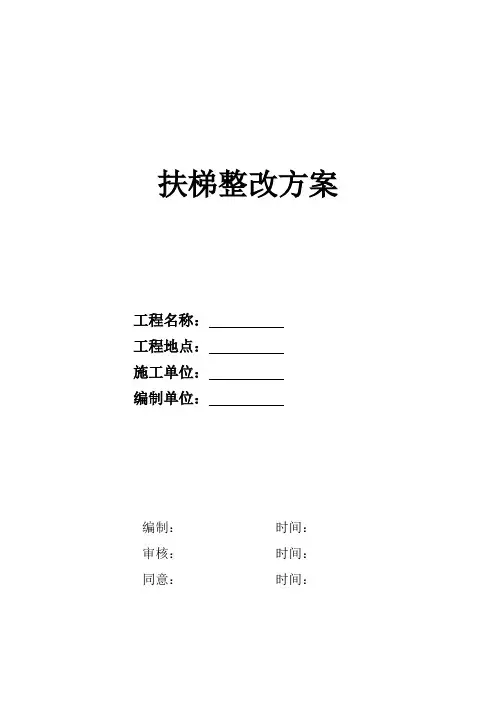 扶梯整改方案

工程名称：__________
工程地点：__________
施工单位：__________
编制单位：__________

编制：　　　　时间：
审核：　　　　时间：
同意：　　　　时间：